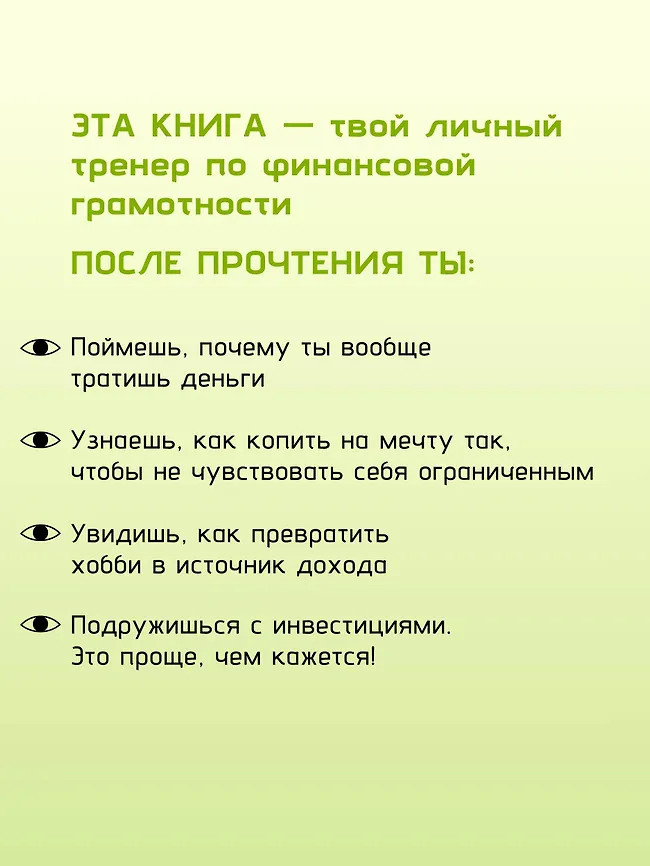 ЭТА КНИГА — твой личный тренер по финансовой грамотности

ПОСЛЕ ПРОЧТЕНИЯ ТЫ:

Поймешь, почему ты вообще тратишь деньги

Узнаешь, как копить на мечту так, чтобы не чувствовать себя ограниченным

Увидишь, как превратить хобби в источник дохода

Подружишься с инвестициями. Это проще, чем кажется!